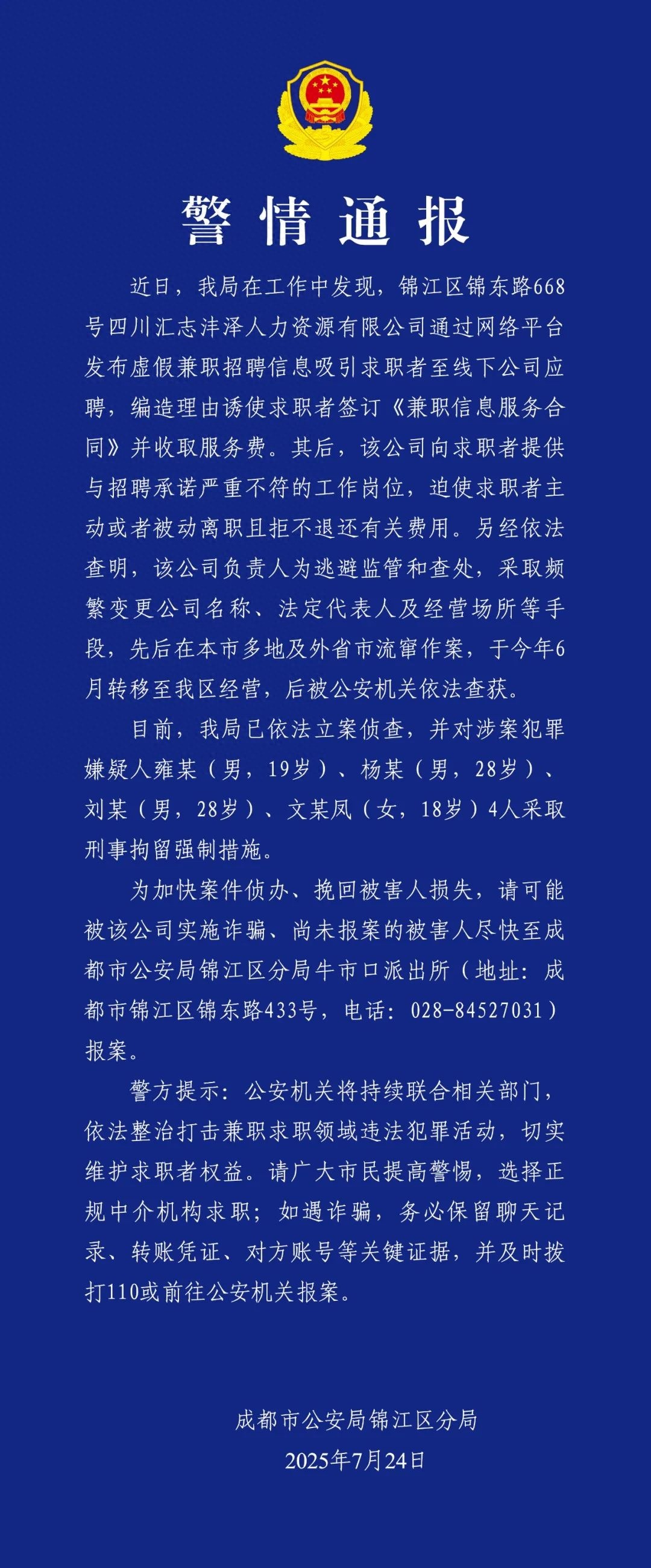 警情通报

近日，我局在工作中发现，锦江区锦东路668号四川汇志沣泽人力资源有限公司通过网络平台发布虚假兼职招聘信息吸引求职者至线下公司应聘，编造理由诱使求职者签订《兼职信息服务合同》并收取服务费。其后，该公司向求职者提供与招聘承诺严重不符的工作岗位，迫使求职者主动或者被动离职且拒不退还有关费用。另经依法查明，该公司负责人为逃避监管和查处，采取频繁变更公司名称、法定代表人及经营场所等手段，先后在本市多地及外省市流窜作案，于今年6月转移至我区经营，后被公安机关依法查获。

目前，我局已依法立案侦查，并对涉案犯罪嫌疑人雍某（男，19岁）、杨某（男，28岁）、刘某（男，28岁）、文某凤（女，18岁）4人采取刑事拘留强制措施。

为加快案件侦办、挽回被害人损失，请可能被该公司实施诈骗、尚未报案的被害人尽快至成都市公安局锦江区分局牛市口派出所（地址：成都市锦江区锦东路433号，电话：028-84527031）报案。

警方提示：公安机关将持续联合相关部门，依法整治打击兼职求职领域违法犯罪活动，切实维护求职者权益。请广大市民提高警惕，选择正规中介机构求职；如遇诈骗，务必保留聊天记录、转账凭证、对方账号等关键证据，并及时拨打110或前往公安机关报案。

成都市公安局锦江区分局
2025年7月24日